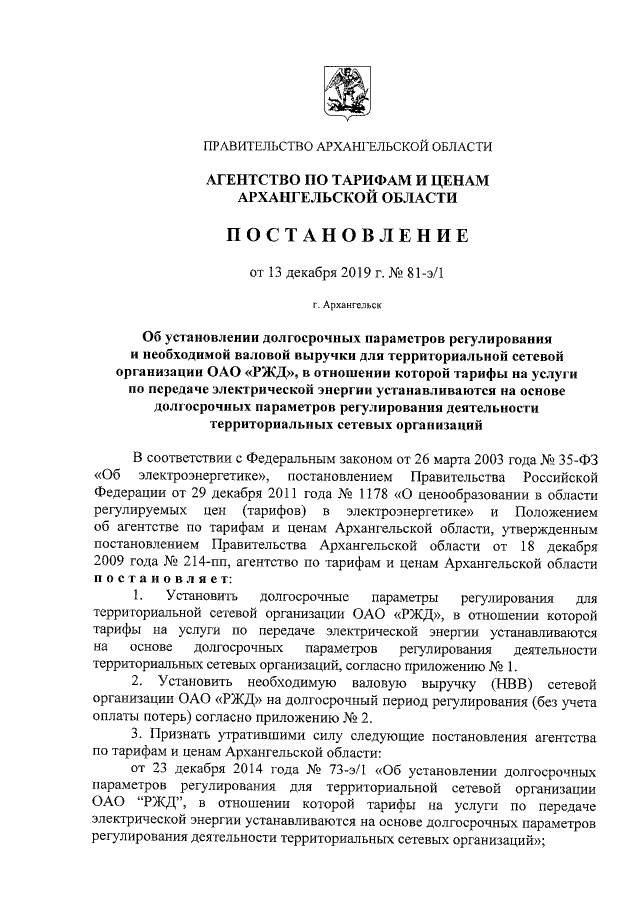 ПРАВИТЕЛЬСТВО АРХАНГЕЛЬСКОЙ ОБЛАСТИ

АГЕНТСТВО ПО ТАРИФАМ И ЦЕНАМ АРХАНГЕЛЬСКОЙ ОБЛАСТИ

ПОСТАНОВЛЕНИЕ

от 13 декабря 2019 г. № 81-э/1

г. Архангельск

Об установлении долгосрочных параметров регулирования и необходимой валовой выручки для территориальной сетевой организации ОАО «РЖД», в отношении которой тарифы на услуги по передаче электрической энергии устанавливаются на основе долгосрочных параметров регулирования деятельности территориальных сетевых организаций

В соответствии с Федеральным законом от 26 марта 2003 года № 35-ФЗ «Об электроэнергетике», постановлением Правительства Российской Федерации от 29 декабря 2011 года № 1178 «О ценообразовании в области регулируемых цен (тарифов) в электроэнергетике» и Положением об агентстве по тарифам и ценам Архангельской области, утвержденным постановлением Правительства Архангельской области от 18 декабря 2009 года № 214-пп, агентство по тарифам и ценам Архангельской области постановляет:

1. Установить долгосрочные параметры регулирования для территориальной сетевой организации ОАО «РЖД», в отношении которой тарифы на услуги по передаче электрической энергии устанавливаются на основе долгосрочных параметров регулирования деятельности территориальных сетевых организаций, согласно приложению № 1.

2. Установить необходимую валовую выручку (НВВ) сетевой организации ОАО «РЖД» на долгосрочный период регулирования (без учета оплаты потерь) согласно приложению № 2.

3. Признать утратившими силу следующие постановления агентства по тарифам и ценам Архангельской области:

от 23 декабря 2014 года № 73-э/1 «Об установлении долгосрочных параметров регулирования для территориальной сетевой организации ОАО "РЖД", в отношении которой тарифы на услуги по передаче электрической энергии устанавливаются на основе долгосрочных параметров регулирования деятельности территориальных сетевых организаций»;